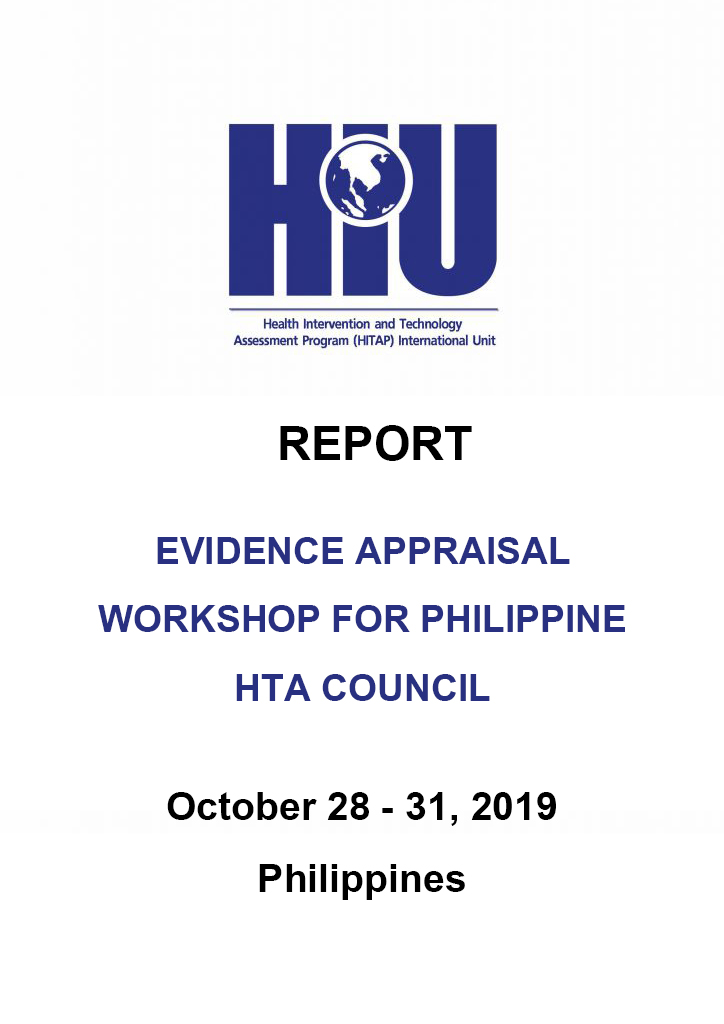 HIU

Health Intervention and Technology Assessment Program (HITAP) International Unit

REPORT

EVIDENCE APPRAISAL WORKSHOP FOR PHILIPPINE HTA COUNCIL

October 28 - 31, 2019

Philippines